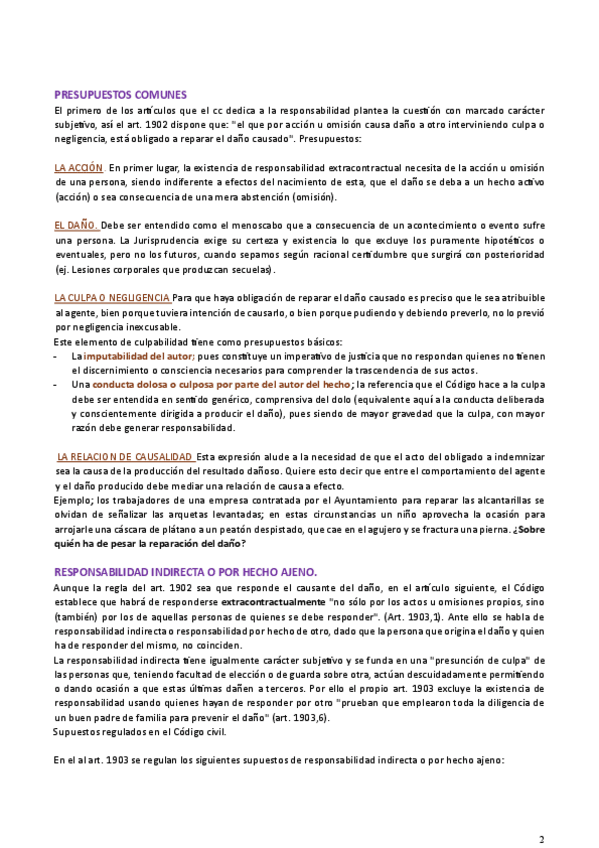 PRESUPUESTOS COMUNES
El primero de los artículos que el cc dedica a la responsabilidad plantea la cuestión con marcado carácter subjetivo, así el art. 1902 dispone que: "el que por acción u omisión causa daño a otro interviniendo culpa o negligencia, está obligado a reparar el daño causado". Presupuestos:

LA ACCIÓN En primer lugar, la existencia de responsabilidad extracontractual necesita de la acción u omisión de una persona, siendo indiferente a efectos del nacimiento de esta, que el daño se deba a un hecho activo (acción) o sea consecuencia de una mera abstención (omisión).

EL DAÑO. Debe ser entendido como el menoscabo que a consecuencia de un acontecimiento o evento sufre una persona. La Jurisprudencia exige su certeza y existencia lo que excluye los puramente hipotéticos o eventuales, pero no los futuros, cuando sepamos según racional certidumbre que surgirá con posterioridad (ej. Lesiones corporales que produzcan secuelas).

LA CULPA O NEGLIGENCIA Para que haya obligación de reparar el daño causado es preciso que le sea atribuible al agente, bien porque tuviera intención de causarlo, o bien porque pudiendo y debiendo preverlo, no lo previó por negligencia inexcusable.
Este elemento de culpabilidad tiene como presupuestos básicos:
- La imputabilidad del autor; pues constituye un imperativo de justicia que no respondan quienes no tienen el discernimiento o consciencia necesarios para comprender la trascendencia de sus actos.
- Una conducta dolosa o culposa por parte del autor del hecho; la referencia que el Código hace a la culpa debe ser entendida en sentido genérico, comprensiva del dolo (equivalente aquí a la conducta deliberada y conscientemente dirigida a producir el daño), pues siendo de mayor gravedad que la culpa, con mayor razón debe generar responsabilidad.

LA RELACION DE CAUSALIDAD Esta expresión alude a la necesidad de que el acto del obligado a indemnizar sea la causa de la producción del resultado dañoso. Quiere esto decir que entre el comportamiento del agente y el daño producido debe mediar una relación de causa a efecto.
Ejemplo; los trabajadores de una empresa contratada por el Ayuntamiento para reparar las alcantarillas se olvidan de señalizar las arquetas levantadas; en estas circunstancias un niño aprovecha la ocasión para arrojarle una cáscara de plátano a un peatón despistado, que cae en el agujero y se fractura una pierna. ¿Sobre quién ha de pesar la reparación del daño?

RESPONSABILIDAD INDIRECTA O POR HECHO AJENO.
Aunque la regla del art. 1902 sea que responde el causante del daño, en el artículo siguiente, el Código establece que habrá de responderse extracontractualmente "no sólo por los actos u omisiones propios, sino (también) por los de aquellas personas de quienes se debe responder". (Art. 1903,1). Ante ello se habla de responsabilidad indirecta o responsabilidad por hecho de otro, dado que la persona que origina el daño y quien ha de responder del mismo, no coinciden.
La responsabilidad indirecta tiene igualmente carácter subjetivo y se funda en una "presunción de culpa" de las personas que, teniendo facultad de elección o de guarda sobre otra, actúan descuidadamente permitiendo o dando ocasión a que estas últimas dañen a terceros. Por ello el propio art. 1903 excluye la existencia de responsabilidad usando quienes hayan de responder por otro "prueban que emplearon toda la diligencia de un buen padre de familia para prevenir el daño" (art. 1903,6).
Supuestos regulados en el Código civil.

En el al art. 1903 se regulan los siguientes supuestos de responsabilidad indirecta o por hecho ajeno:

2